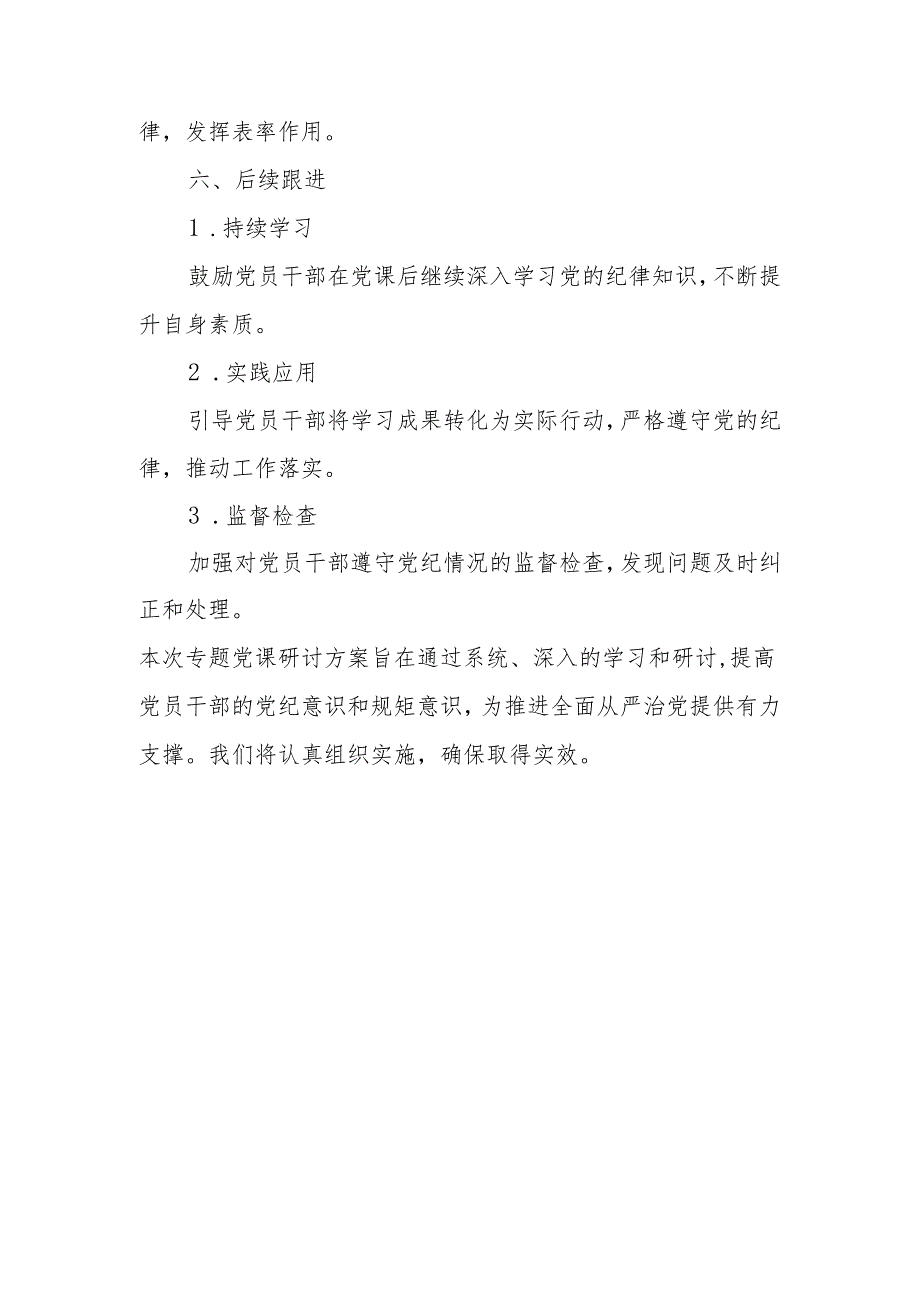 律，发挥表率作用。

六、后续跟进

1.持续学习

鼓励党员干部在党课后继续深入学习党的纪律知识，不断提升自身素质。

2.实践应用

引导党员干部将学习成果转化为实际行动，严格遵守党的纪律，推动工作落实。

3.监督检查

加强对党员干部遵守党纪情况的监督检查，发现问题及时纠正和处理。

本次专题党课研讨方案旨在通过系统、深入的学习和研讨，提高党员干部的党纪意识和规矩意识，为推进全面从严治党提供有力支撑。我们将认真组织实施，确保取得实效。